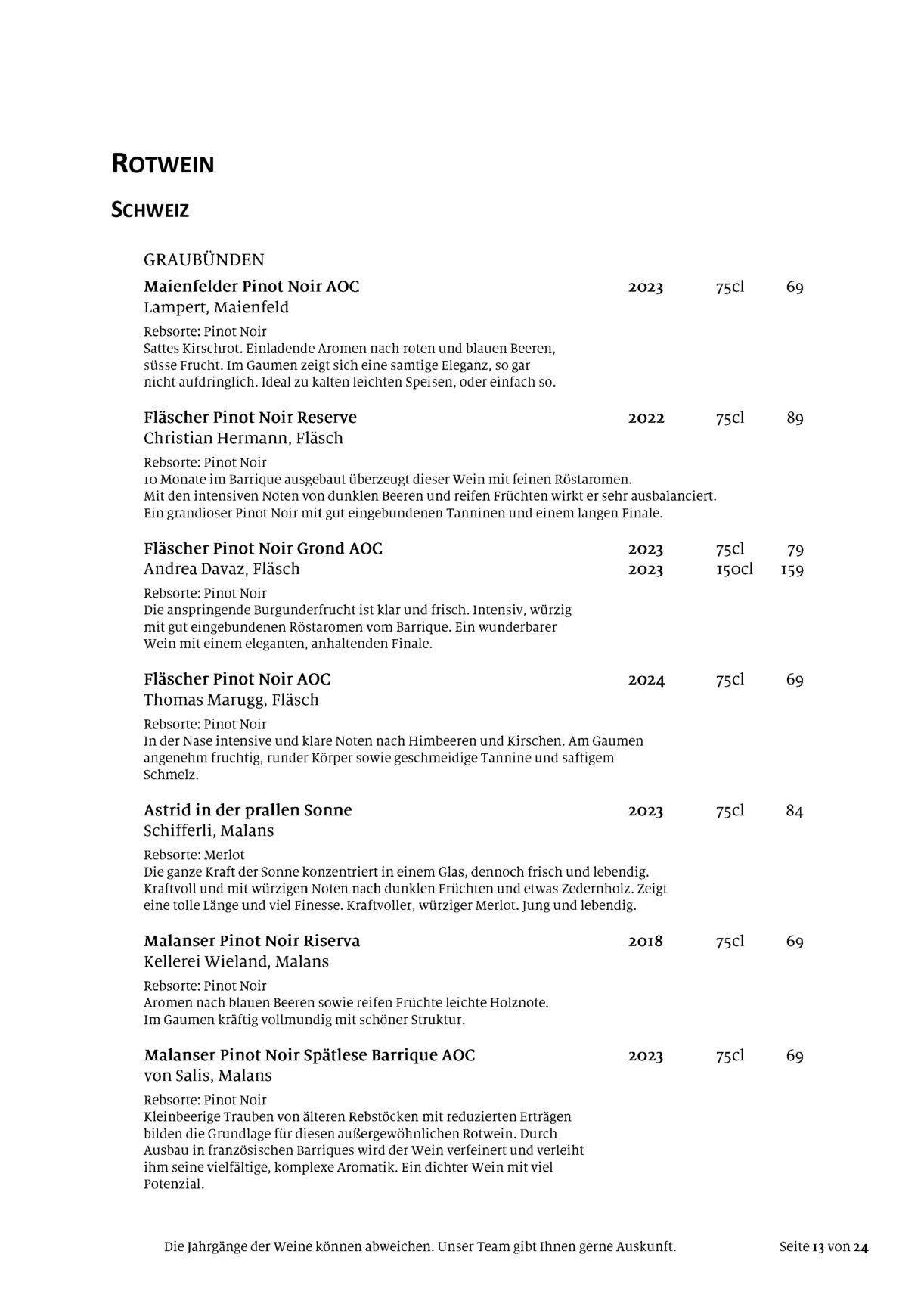 ROTWEIN

SCHWEIZ

GRAUBÜNDEN

Maienfelder Pinot Noir AOC 2023 75cl 69
Lampert, Maienfeld

Rebsorte: Pinot Noir
Sattes Kirschrot. Einladende Aromen nach roten und blauen Beeren, süsse Frucht. Im Gaumen zeigt sich eine samtige Eleganz, so gar nicht aufdringlich. Ideal zu kalten leichten Speisen, oder einfach so.

Fläscher Pinot Noir Reserve 2022 75cl 89
Christian Hermann, Fläsch

Rebsorte: Pinot Noir
10 Monate im Barrique ausgebaut überzeugt dieser Wein mit feinen Röstaromen. Mit den intensiven Noten von dunklen Beeren und reifen Früchten wirkt er sehr ausbalanciert. Ein grandioser Pinot Noir mit gut eingebundenen Tanninen und einem langen Finale.

Fläscher Pinot Noir Grond AOC 2023 75cl 79
Andrea Davaz, Fläsch 2023 150cl 159

Rebsorte: Pinot Noir
Die anspringende Burgunderfrucht ist klar und frisch. Intensiv, würzig mit gut eingebundenen Röstaromen vom Barrique. Ein wunderbarer Wein mit einem eleganten, anhaltenden Finale.

Fläscher Pinot Noir AOC 2024 75cl 69
Thomas Marugg, Fläsch

Rebsorte: Pinot Noir
In der Nase intensive und klare Noten nach Himbeeren und Kirschen. Am Gaumen angenehm fruchtig, runder Körper sowie geschmeidige Tannine und saftigem Schmelz.

Astrid in der prallen Sonne 2023 75cl 84
Schifferli, Malans

Rebsorte: Merlot
Die ganze Kraft der Sonne konzentriert in einem Glas, dennoch frisch und lebendig. Kraftvoll und mit würzigen Noten nach dunklen Früchten und etwas Zedernholz. Zeigt eine tolle Länge und viel Finesse. Kraftvoller, würziger Merlot. Jung und lebendig.

Malanser Pinot Noir Riserva 2018 75cl 69
Kellerei Wieland, Malans

Rebsorte: Pinot Noir
Aromen nach blauen Beeren sowie reifen Früchte leichte Holznote. Im Gaumen kräftig vollmundig mit schöner Struktur.

Malanser Pinot Noir Spätlese Barrique AOC 2023 75cl 69
von Salis, Malans

Rebsorte: Pinot Noir
Kleinbeerige Trauben von älteren Rebstöcken mit reduzierten Erträgen bilden die Grundlage für diesen außergewöhnlichen Rotwein. Durch Ausbau in französischen Barriques wird der Wein verfeinert und verleiht ihm seine vielfältige, komplexe Aromatik. Ein dichter Wein mit viel Potenzial.

Die Jahrgänge der Weine können abweichen. Unser Team gibt Ihnen gerne Auskunft. Seite 13 von 24